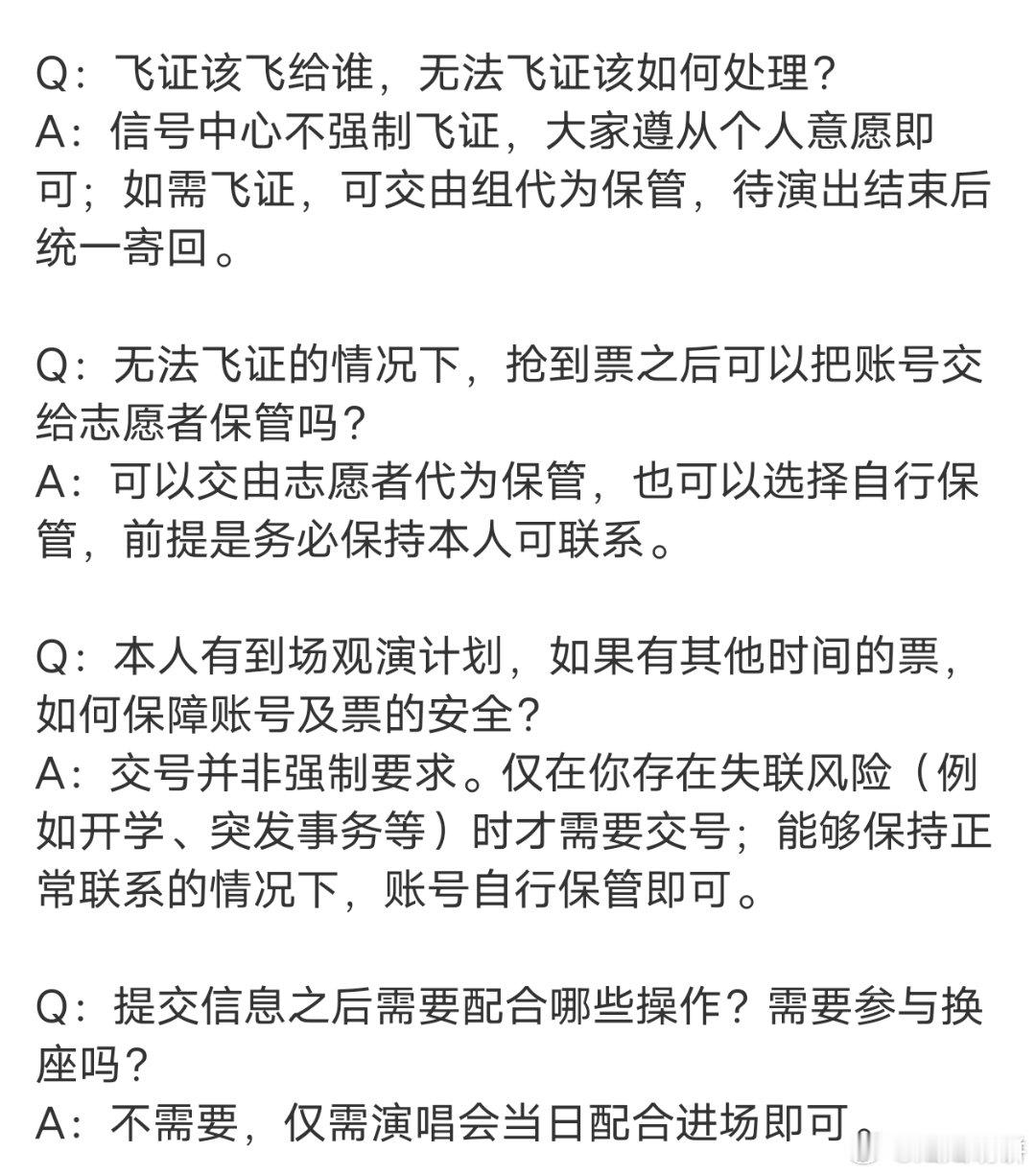 Q：飞证该飞给谁，无法飞证该如何处理？
A：信号中心不强制飞证，大家遵从个人意愿即可；如需飞证，可交由组代为保管，待演出结束后统一寄回。

Q：无法飞证的情况下，抢到票之后可以把账号交给志愿者保管吗？
A：可以交由志愿者代为保管，也可以选择自行保管，前提是务必保持本人可联系。

Q：本人有到场观演计划，如果有其他时间的票，如何保障账号及票的安全？
A：交号并非强制要求。仅在你存在失联风险（例如开学、突发事务等）时才需要交号；能够保持正常联系的情况下，账号自行保管即可。

Q：提交信息之后需要配合哪些操作？需要参与换座吗？
A：不需要，仅需演唱会当日配合进场即可。